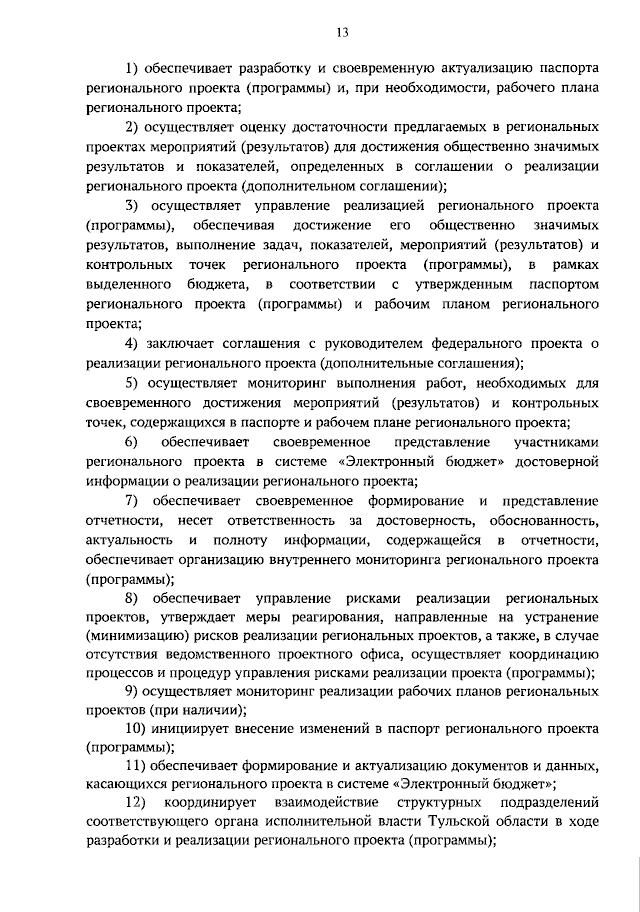 13

1) обеспечивает разработку и своевременную актуализацию паспорта регионального проекта (программы) и, при необходимости, рабочего плана регионального проекта;

2) осуществляет оценку достаточности предлагаемых в региональных проектах мероприятий (результатов) для достижения общественно значимых результатов и показателей, определенных в соглашении о реализации регионального проекта (дополнительном соглашении);

3) осуществляет управление реализацией регионального проекта (программы), обеспечивая достижение его общественно значимых результатов, выполнение задач, показателей, мероприятий (результатов) и контрольных точек регионального проекта (программы), в рамках выделенного бюджета, в соответствии с утвержденным паспортом регионального проекта (программы) и рабочим планом регионального проекта;

4) заключает соглашения с руководителем федерального проекта о реализации регионального проекта (дополнительные соглашения);

5) осуществляет мониторинг выполнения работ, необходимых для своевременного достижения мероприятий (результатов) и контрольных точек, содержащихся в паспорте и рабочем плане регионального проекта;

6) обеспечивает своевременное представление участниками регионального проекта в системе «Электронный бюджет» достоверной информации о реализации регионального проекта;

7) обеспечивает своевременное формирование и представление отчетности, несет ответственность за достоверность, обоснованность, актуальность и полноту информации, содержащейся в отчетности, обеспечивает организацию внутреннего мониторинга регионального проекта (программы);

8) обеспечивает управление рисками реализации региональных проектов, утверждает меры реагирования, направленные на устранение (минимизацию) рисков реализации региональных проектов, а также, в случае отсутствия ведомственного проектного офиса, осуществляет координацию процессов и процедур управления рисками реализации проекта (программы);

9) осуществляет мониторинг реализации рабочих планов региональных проектов (при наличии);

10) инициирует внесение изменений в паспорт регионального проекта (программы);

11) обеспечивает формирование и актуализацию документов и данных, касающихся регионального проекта в системе «Электронный бюджет»;

12) координирует взаимодействие структурных подразделений соответствующего органа исполнительной власти Тульской области в ходе разработки и реализации регионального проекта (программы);